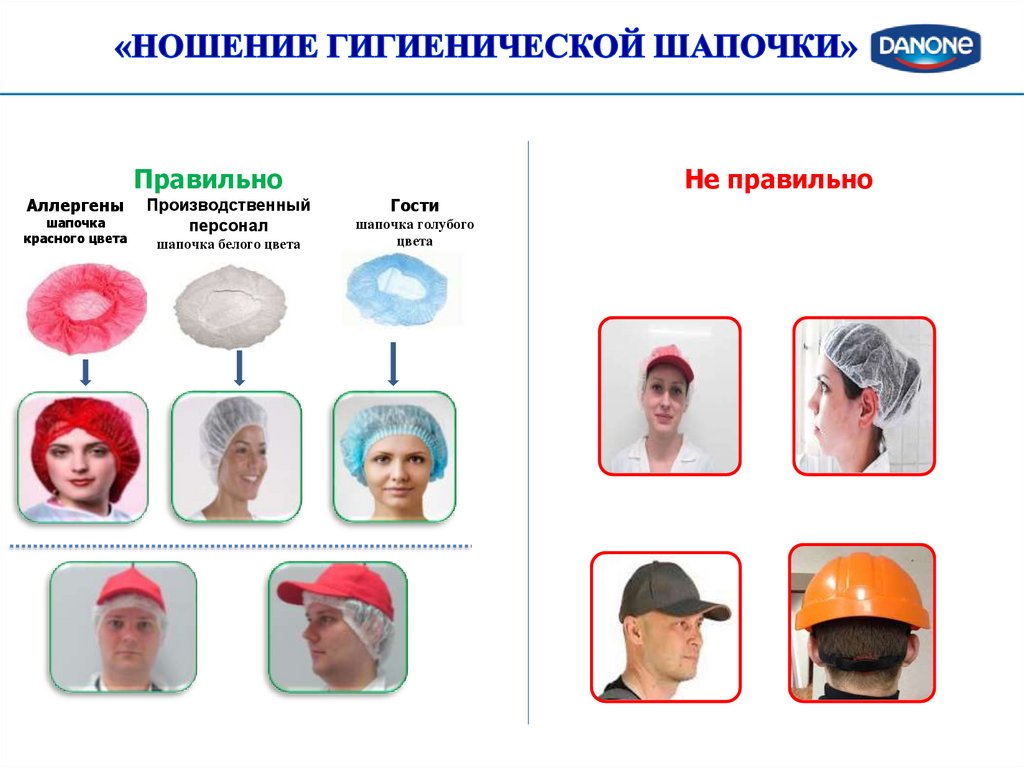 «НОШЕНИЕ ГИГИЕНИЧЕСКОЙ ШАПОЧКИ»

DANONE

Правильно

Аллергены
шапочка красного цвета

Производственный персонал
шапочка белого цвета

Гости
шапочка голубого цвета

Не правильно